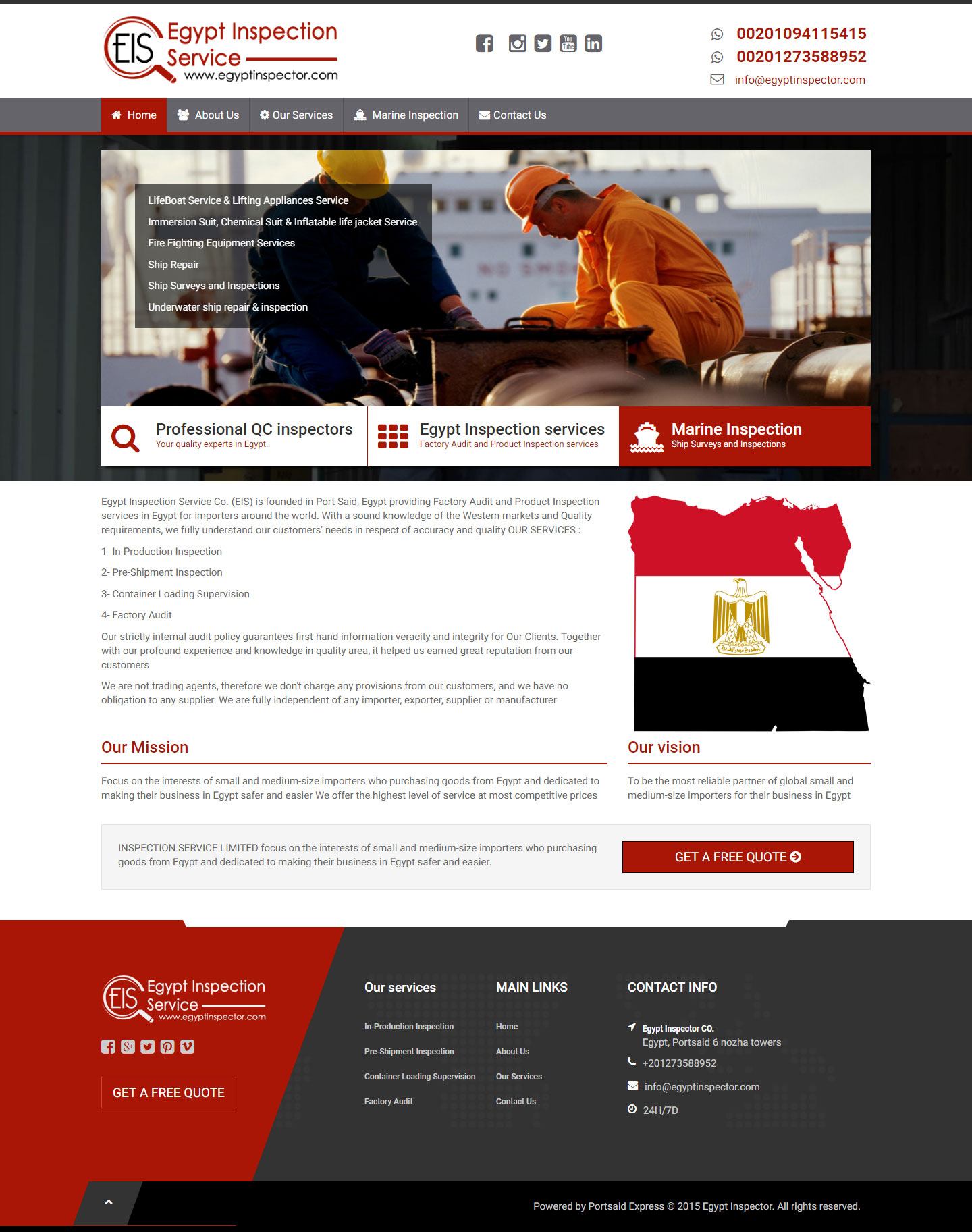 EIS Egypt Inspection Service
www.egyptinspector.com

00201094115415
00201273588952
info@egyptinspector.com

Home
About Us
Our Services
Marine Inspection
Contact Us

LifeBoat Service & Lifting Appliances Service
Immersion Suit, Chemical Suit & Inflatable life jacket Service
Fire Fighting Equipment Services
Ship Repair
Ship Surveys and Inspections
Underwater ship repair & inspection

Professional QC inspectors
Your quality experts in Egypt.

Egypt Inspection services
Factory Audit and Product Inspection services

Marine Inspection
Ship Surveys and Inspections

Egypt Inspection Service Co. (EIS) is founded in Port Said, Egypt providing Factory Audit and Product Inspection services in Egypt for importers around the world. With a sound knowledge of the Western markets and Quality requirements, we fully understand our customers' needs in respect of accuracy and quality OUR SERVICES :

1- In-Production Inspection

2- Pre-Shipment Inspection

3- Container Loading Supervision

4- Factory Audit

Our strictly internal audit policy guarantees first-hand information veracity and integrity for Our Clients. Together with our profound experience and knowledge in quality area, it helped us earned great reputation from our customers

We are not trading agents, therefore we don't charge any provisions from our customers, and we have no obligation to any supplier. We are fully independent of any importer, exporter, supplier or manufacturer

Our Mission

Focus on the interests of small and medium-size importers who purchasing goods from Egypt and dedicated to making their business in Egypt safer and easier We offer the highest level of service at most competitive prices

Our vision

To be the most reliable partner of global small and medium-size importers for their business in Egypt

INSPECTION SERVICE LIMITED focus on the interests of small and medium-size importers who purchasing goods from Egypt and dedicated to making their business in Egypt safer and easier.

GET A FREE QUOTE

EIS Egypt Inspection Service
www.egyptinspector.com

GET A FREE QUOTE

Our services
In-Production Inspection
Pre-Shipment Inspection
Container Loading Supervision
Factory Audit

MAIN LINKS
Home
About Us
Our Services
Contact Us

CONTACT INFO
Egypt Inspector CO.
Egypt, Portsaid 6 nozha towers
+201273588952
info@egyptinspector.com
24H/7D

Powered by Portsaid Express © 2015 Egypt Inspector. All rights reserved.